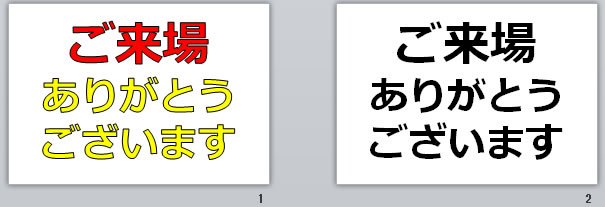 ご来場
ありがとう
ございます

1

ご来場
ありがとう
ございます

2